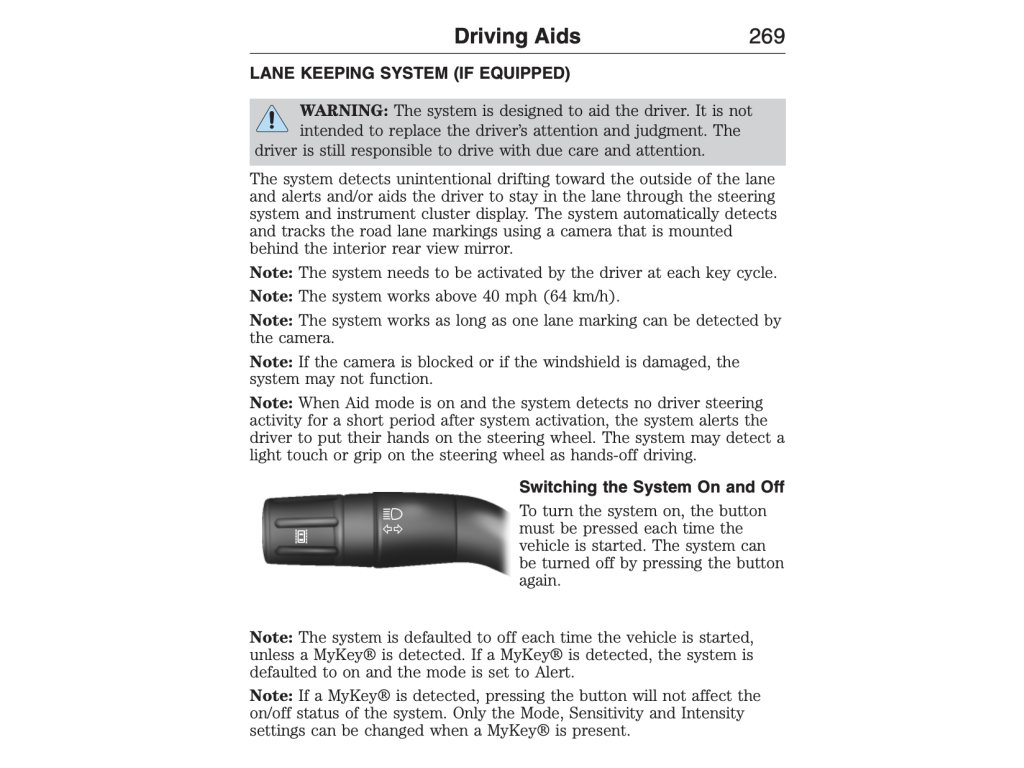 Driving Aids 269

LANE KEEPING SYSTEM (IF EQUIPPED)

WARNING: The system is designed to aid the driver. It is not intended to replace the driver's attention and judgment. The driver is still responsible to drive with due care and attention.

The system detects unintentional drifting toward the outside of the lane and alerts and/or aids the driver to stay in the lane through the steering system and instrument cluster display. The system automatically detects and tracks the road lane markings using a camera that is mounted behind the interior rear view mirror.

Note: The system needs to be activated by the driver at each key cycle.

Note: The system works above 40 mph (64 km/h).

Note: The system works as long as one lane marking can be detected by the camera.

Note: If the camera is blocked or if the windshield is damaged, the system may not function.

Note: When Aid mode is on and the system detects no driver steering activity for a short period after system activation, the system alerts the driver to put their hands on the steering wheel. The system may detect a light touch or grip on the steering wheel as hands-off driving.

Switching the System On and Off

To turn the system on, the button must be pressed each time the vehicle is started. The system can be turned off by pressing the button again.

Note: The system is defaulted to off each time the vehicle is started, unless a MyKey® is detected. If a MyKey® is detected, the system is defaulted to on and the mode is set to Alert.

Note: If a MyKey® is detected, pressing the button will not affect the on/off status of the system. Only the Mode, Sensitivity and Intensity settings can be changed when a MyKey® is present.